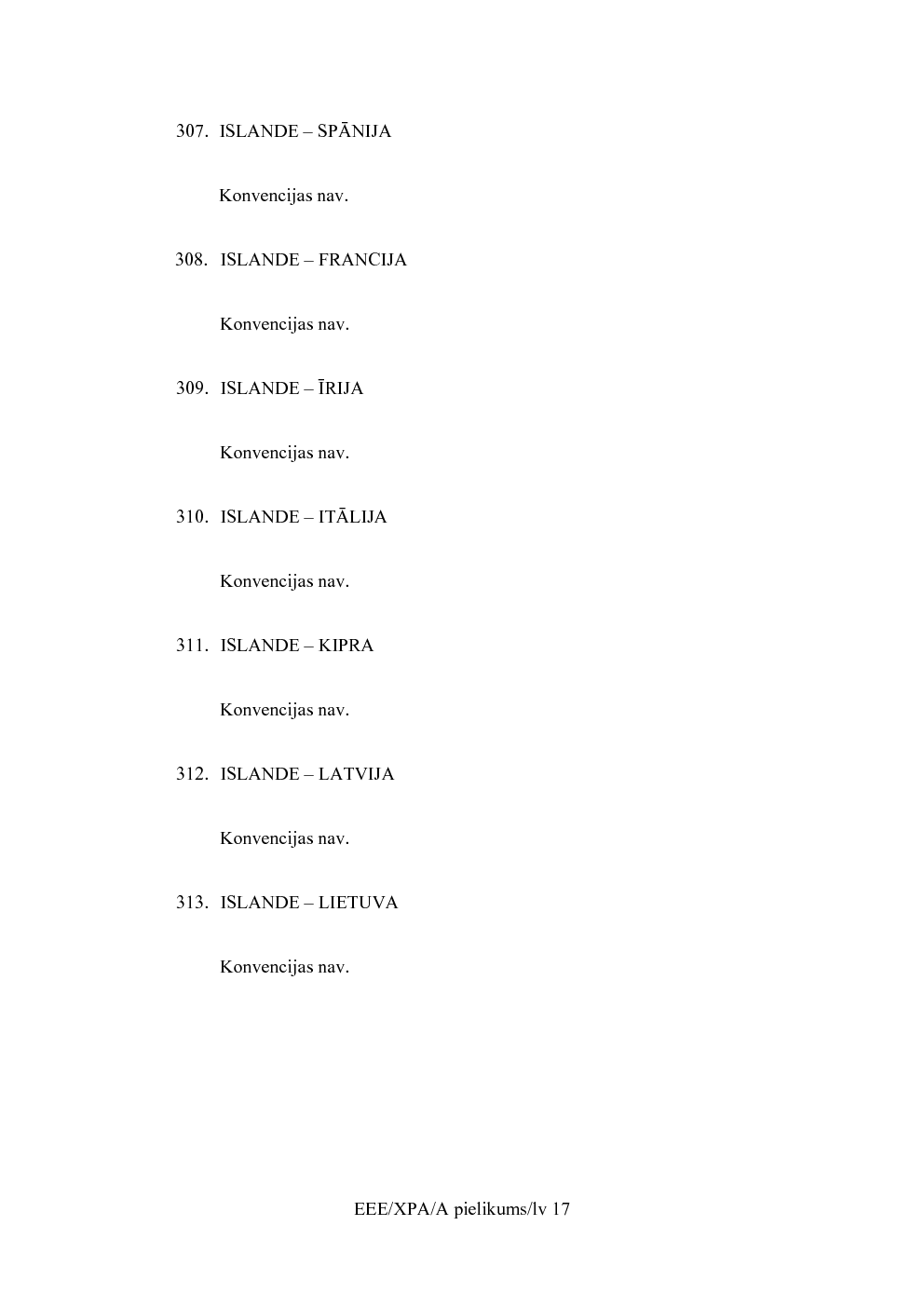 307. ISLANDE – SPĀNIJA

Konvencijas nav.

308. ISLANDE – FRANCIJA

Konvencijas nav.

309. ISLANDE – ĪRIJA

Konvencijas nav.

310. ISLANDE – ITĀLIJA

Konvencijas nav.

311. ISLANDE – KIPRA

Konvencijas nav.

312. ISLANDE – LATVIJA

Konvencijas nav.

313. ISLANDE – LIETUVA

Konvencijas nav.

EEE/XPA/A pielikums/lv 17